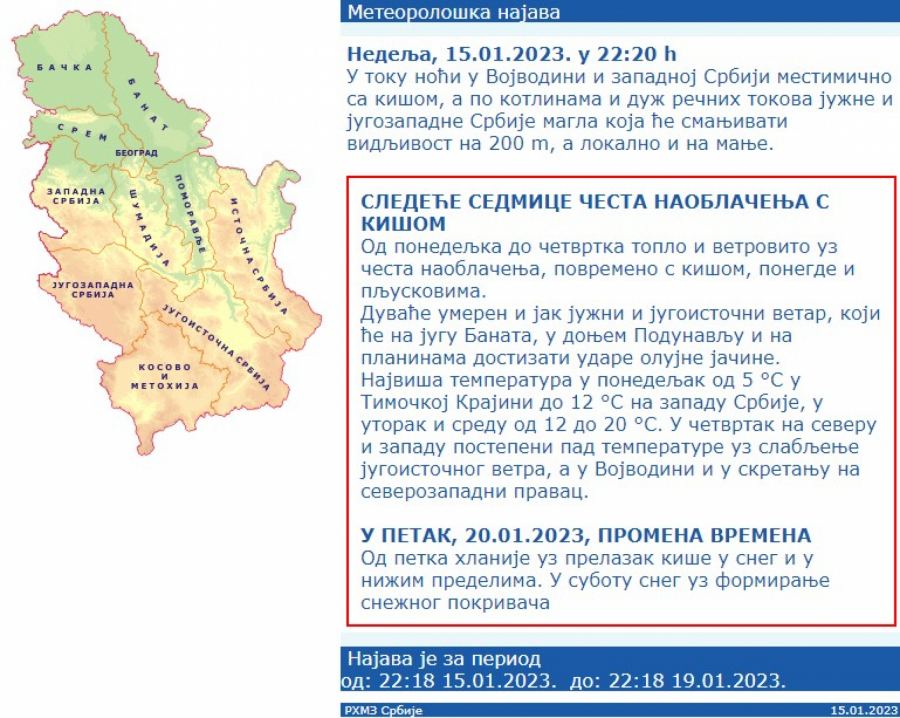 БАЧКА
БАНАТ
СРЕМ
БЕОГРАД
ЗАПАДНА СРБИЈА
ШУМАДИЈА
ПОМОРАВЉЕ
ИСТОЧНА СРБИЈА
ЈУГОЗАПАДНА СРБИЈА
ЈУГОИСТОЧНА СРБИЈА
КОСОВО И МЕТОХИЈА

Метеоролошка најава

Недеља, 15.01.2023. у 22:20 h
У току ноћи у Војводини и западној Србији местимично са кишом, а по котлинама и дуж речних токова јужне и југозападне Србије магла која ће смањивати видљивост на 200 m, а локално и на мање.

СЛЕДЕЋЕ СЕДМИЦЕ ЧЕСТА НАОБЛАЧЕЊА С КИШОМ
Од понедељка до четвртка топло и ветровито уз честа наоблачења, повремено с кишом, понегде и пљусковима.
Дуваће умерен и јак јужни и југоисточни ветар, који ће на југу Баната, у доњем Подунављу и на планинама достизати ударе олујне јачине.
Највиша температура у понедељак од 5 °C у Тимочкој Крајини до 12 °C на западу Србије, у уторак и среду од 12 до 20 °C. У четвртак на северу и западу постепени пад температуре уз слабљење југоисточног ветра, а у Војводини и у скретању на северозападни правац.

У ПЕТАК, 20.01.2023, ПРОМЕНА ВРЕМЕНА
Од петка хланије уз прелазак кише у снег и у нижим пределима. У суботу снег уз формирање снежног покривача

Најава је за период
од: 22:18 15.01.2023. до: 22:18 19.01.2023.

РХМЗ Србије
15.01.2023